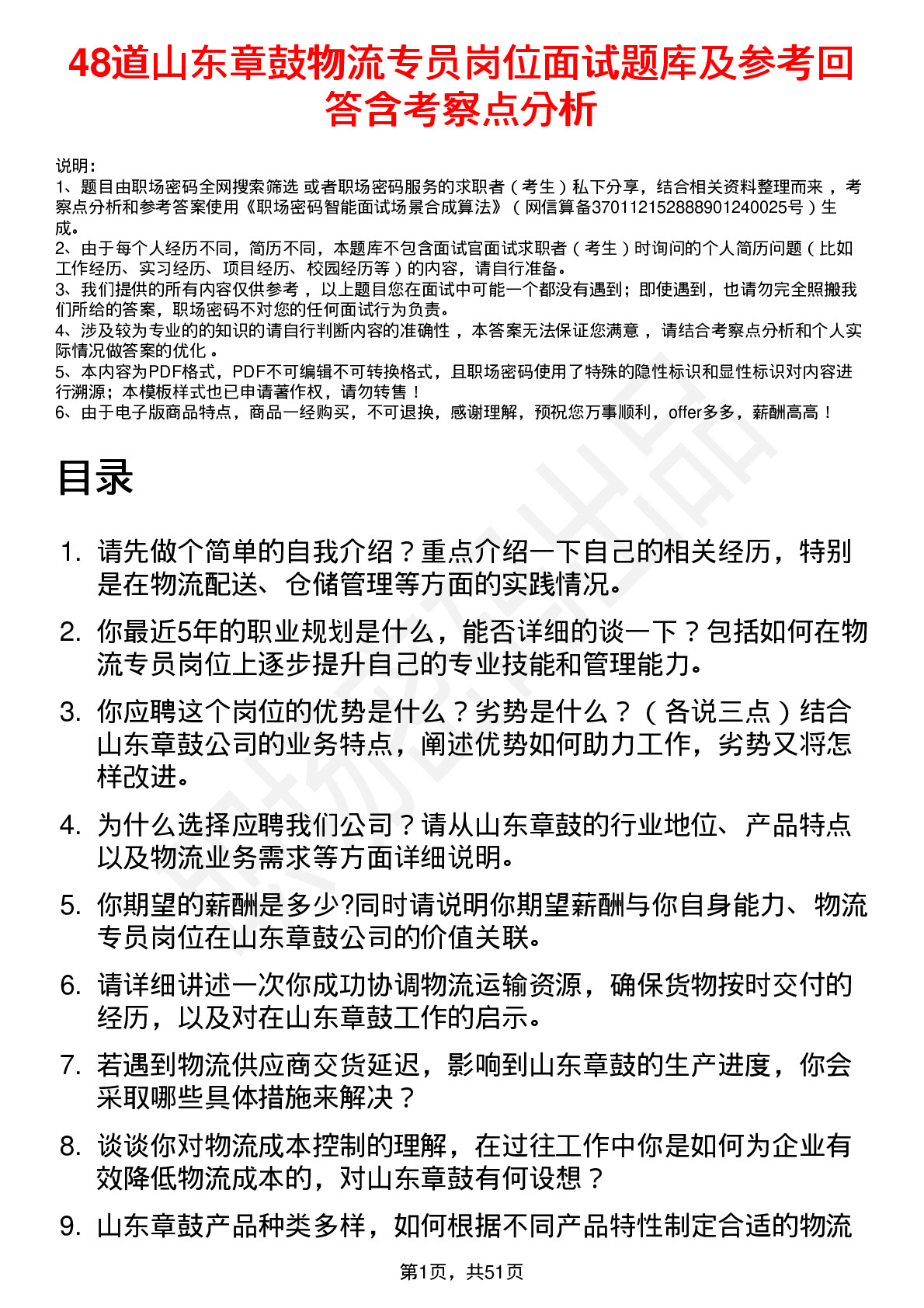 48道山东章鼓物流专员岗位面试题库及参考回答含考察点分析

说明：
1、题目由职场密码全网搜索筛选 或者职场密码服务的求职者（考生）私下分享，结合相关资料整理而来，考察点分析和参考答案使用《职场密码智能面试场景合成算法》（网信算备370112152888901240025号）生成。
2、由于每个人经历不同，简历不同，本题库不包含面试官面试求职者（考生）时询问的个人简历问题（比如工作经历、实习经历、项目经历、校园经历等）的内容，请自行准备。
3、我们提供的所有内容仅供参考，以上题目您在面试中可能一个都没有遇到；即使遇到，也请勿完全照搬我们所给的答案，职场密码不对您的任何面试行为负责。
4、涉及较为专业的的知识的请自行判断内容的准确性，本答案无法保证您满意，请结合考察点分析和个人实际情况做答案的优化。
5、本内容为PDF格式，PDF不可编辑不可转换格式，且职场密码使用了特殊的隐性标识和显性标识对内容进行溯源；本模板样式也已申请著作权，请勿转售！
6、由于电子版商品特点，商品一经购买，不可退换，感谢理解，预祝您万事顺利，offer多多，薪酬高高！

目录

1. 请先做个简单的自我介绍？重点介绍一下自己的相关经历，特别是在物流配送、仓储管理等方面的实践情况。
2. 你最近5年的职业规划是什么，能否详细的谈一下？包括如何在物流专员岗位上逐步提升自己的专业技能和管理能力。
3. 你应聘这个岗位的优势是什么？劣势是什么？（各说三点）结合山东章鼓公司的业务特点，阐述优势如何助力工作，劣势又将怎样改进。
4. 为什么选择应聘我们公司？请从山东章鼓的行业地位、产品特点以及物流业务需求等方面详细说明。
5. 你期望的薪酬是多少?同时请说明你期望薪酬与你自身能力、物流专员岗位在山东章鼓公司的价值关联。
6. 请详细讲述一次你成功协调物流运输资源，确保货物按时交付的经历，以及对在山东章鼓工作的启示。
7. 若遇到物流供应商交货延迟，影响到山东章鼓的生产进度，你会采取哪些具体措施来解决？
8. 谈谈你对物流成本控制的理解，在过往工作中你是如何为企业有效降低物流成本的，对山东章鼓有何设想？
9. 山东章鼓产品种类多样，如何根据不同产品特性制定合适的物流

第1页，共51页